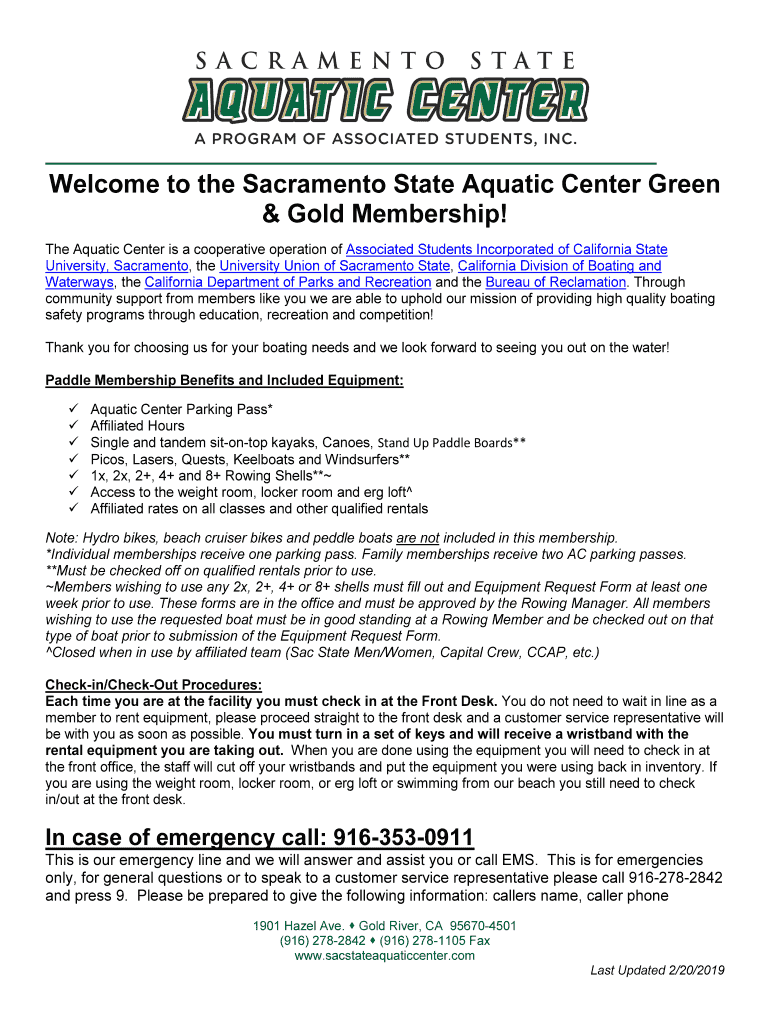 SACRAMENTO STATE
AQUATIC CENTER
A PROGRAM OF ASSOCIATED STUDENTS, INC.

Welcome to the Sacramento State Aquatic Center Green & Gold Membership!

The Aquatic Center is a cooperative operation of Associated Students Incorporated of California State University, Sacramento, the University Union of Sacramento State, California Division of Boating and Waterways, the California Department of Parks and Recreation and the Bureau of Reclamation. Through community support from members like you we are able to uphold our mission of providing high quality boating safety programs through education, recreation and competition!

Thank you for choosing us for your boating needs and we look forward to seeing you out on the water!

Paddle Membership Benefits and Included Equipment:

✓ Aquatic Center Parking Pass*
✓ Affiliated Hours
✓ Single and tandem sit-on-top kayaks, Canoes, Stand Up Paddle Boards**
✓ Picos, Lasers, Quests, Keelboats and Windsurfers**
✓ 1x, 2x, 2+, 4+ and 8+ Rowing Shells**~
✓ Access to the weight room, locker room and erg loft^
✓ Affiliated rates on all classes and other qualified rentals

Note: Hydro bikes, beach cruiser bikes and peddle boats are not included in this membership.
*Individual memberships receive one parking pass. Family memberships receive two AC parking passes.
**Must be checked off on qualified rentals prior to use.
~Members wishing to use any 2x, 2+, 4+ or 8+ shells must fill out and Equipment Request Form at least one week prior to use. These forms are in the office and must be approved by the Rowing Manager. All members wishing to use the requested boat must be in good standing at a Rowing Member and be checked out on that type of boat prior to submission of the Equipment Request Form.
^Closed when in use by affiliated team (Sac State Men/Women, Capital Crew, CCAP, etc.)

Check-in/Check-Out Procedures:
Each time you are at the facility you must check in at the Front Desk. You do not need to wait in line as a member to rent equipment, please proceed straight to the front desk and a customer service representative will be with you as soon as possible. You must turn in a set of keys and will receive a wristband with the rental equipment you are taking out. When you are done using the equipment you will need to check in at the front office, the staff will cut off your wristbands and put the equipment you were using back in inventory. If you are using the weight room, locker room, or erg loft or swimming from our beach you still need to check in/out at the front desk.

In case of emergency call: 916-353-0911
This is our emergency line and we will answer and assist you or call EMS. This is for emergencies only, for general questions or to speak to a customer service representative please call 916-278-2842 and press 9. Please be prepared to give the following information: callers name, caller phone

1901 Hazel Ave. ♦ Gold River, CA 95670-4501
(916) 278-2842 ♦ (916) 278-1105 Fax
www.sacstateaquaticcenter.com
Last Updated 2/20/2019